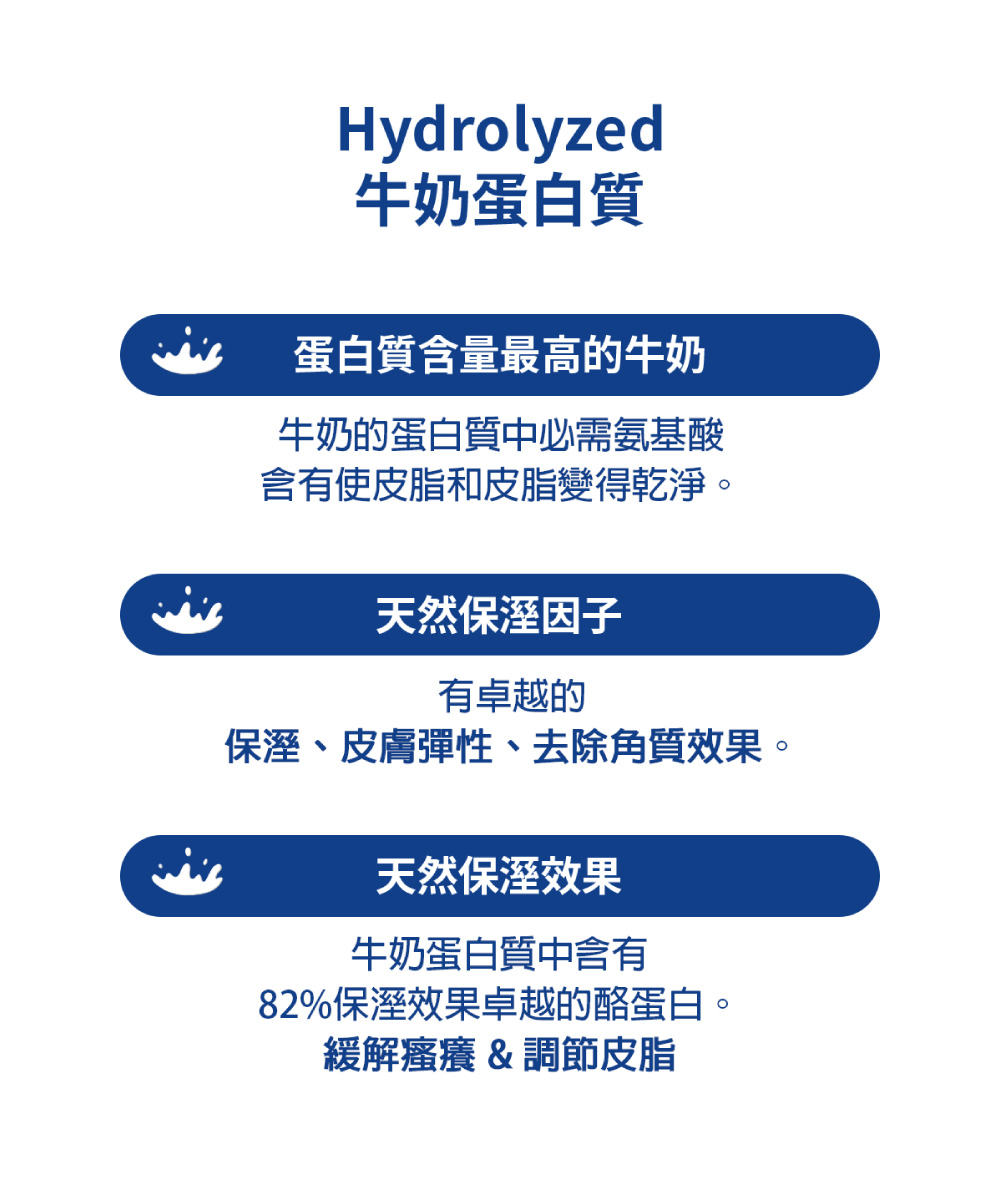 Hydrolyzed
牛奶蛋白質

蛋白質含量最高的牛奶

牛奶的蛋白質中必需氨基酸
含有使皮脂和皮脂變得乾淨。

天然保溼因子

有卓越的
保溼、皮膚彈性、去除角質效果。

天然保溼效果

牛奶蛋白質中含有
82%保溼效果卓越的酪蛋白。
緩解瘙癢 & 調節皮脂